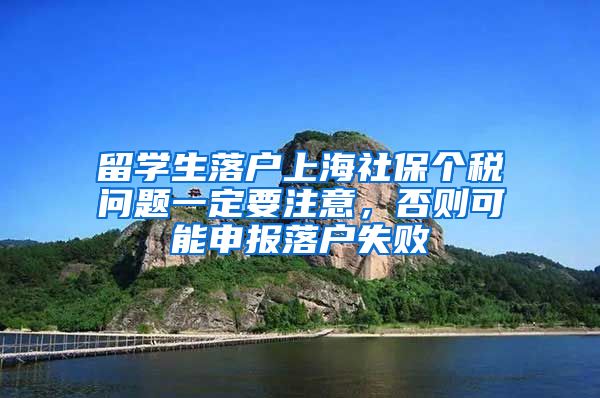 留学生落户上海社保个税问题一定要注意，否则可能申报落户失败